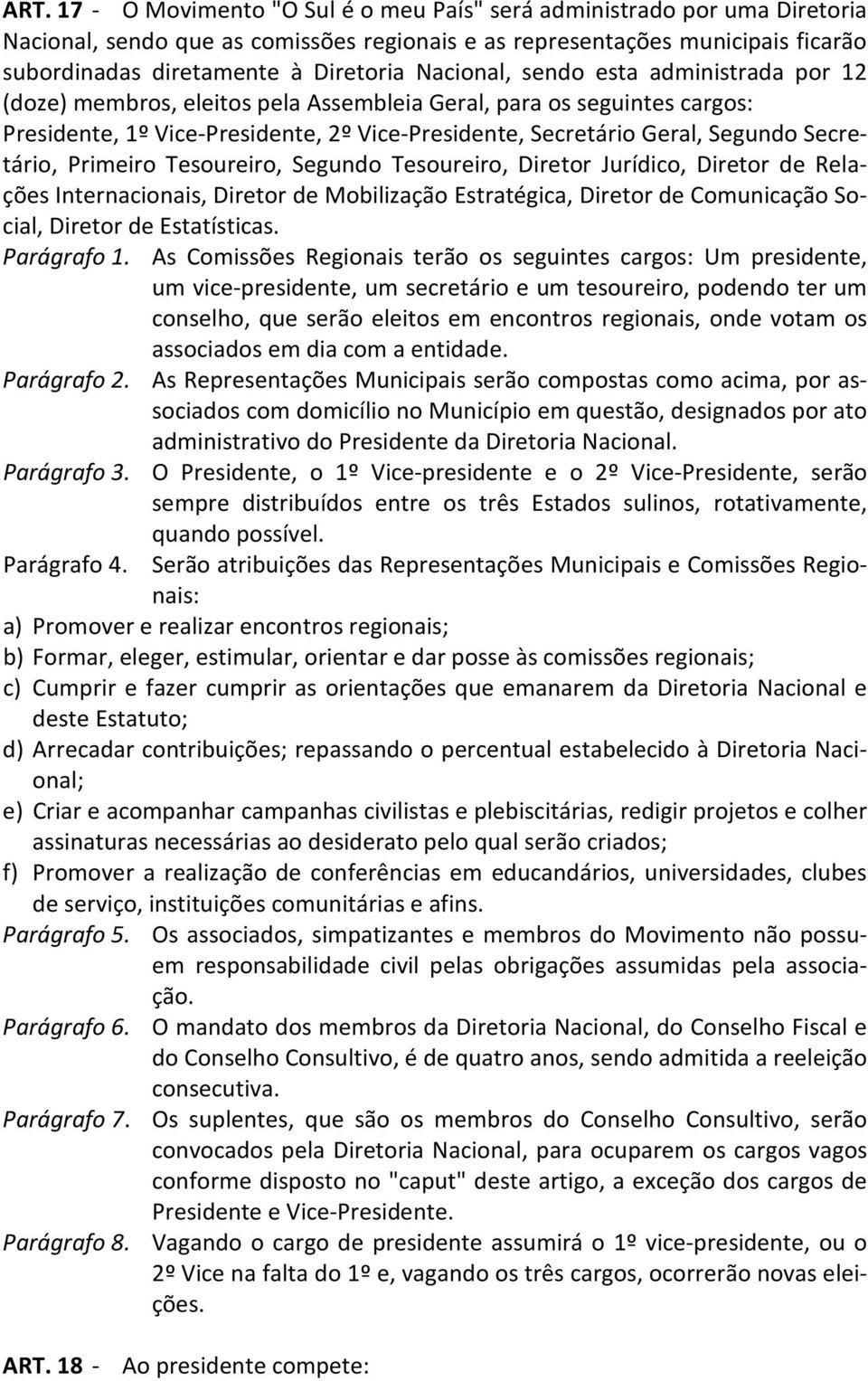 ART. 17 - O Movimento "O Sul é o meu País" será administrado por uma Diretoria Nacional, sendo que as comissões regionais e as representações municipais ficarão subordinadas diretamente à Diretoria Nacional, sendo esta administrada por 12 (doze) membros, eleitos pela Assembleia Geral, para os seguintes cargos: Presidente, 1º Vice-Presidente, 2º Vice-Presidente, Secretário Geral, Segundo Secretário, Primeiro Tesoureiro, Segundo Tesoureiro, Diretor Jurídico, Diretor de Relações Internacionais, Diretor de Mobilização Estratégica, Diretor de Comunicação Social, Diretor de Estatísticas.

Parágrafo 1. As Comissões Regionais terão os seguintes cargos: Um presidente, um vice-presidente, um secretário e um tesoureiro, podendo ter um conselho, que serão eleitos em encontros regionais, onde votam os associados em dia com a entidade.

Parágrafo 2. As Representações Municipais serão compostas como acima, por associados com domicílio no Município em questão, designados por ato administrativo do Presidente da Diretoria Nacional.

Parágrafo 3. O Presidente, o 1º Vice-presidente e o 2º Vice-Presidente, serão sempre distribuídos entre os três Estados sulinos, rotativamente, quando possível.

Parágrafo 4. Serão atribuições das Representações Municipais e Comissões Regionais:

a) Promover e realizar encontros regionais;
b) Formar, eleger, estimular, orientar e dar posse às comissões regionais;
c) Cumprir e fazer cumprir as orientações que emanarem da Diretoria Nacional e deste Estatuto;
d) Arrecadar contribuições; repassando o percentual estabelecido à Diretoria Nacional;
e) Criar e acompanhar campanhas civilistas e plebiscitárias, redigir projetos e colher assinaturas necessárias ao desiderato pelo qual serão criados;
f) Promover a realização de conferências em educandários, universidades, clubes de serviço, instituições comunitárias e afins.

Parágrafo 5. Os associados, simpatizantes e membros do Movimento não possuem responsabilidade civil pelas obrigações assumidas pela associação.

Parágrafo 6. O mandato dos membros da Diretoria Nacional, do Conselho Fiscal e do Conselho Consultivo, é de quatro anos, sendo admitida a reeleição consecutiva.

Parágrafo 7. Os suplentes, que são os membros do Conselho Consultivo, serão convocados pela Diretoria Nacional, para ocuparem os cargos vagos conforme disposto no "caput" deste artigo, a exceção dos cargos de Presidente e Vice-Presidente.

Parágrafo 8. Vagando o cargo de presidente assumirá o 1º vice-presidente, ou o 2º Vice na falta do 1º e, vagando os três cargos, ocorrerão novas eleições.

ART. 18 - Ao presidente compete: